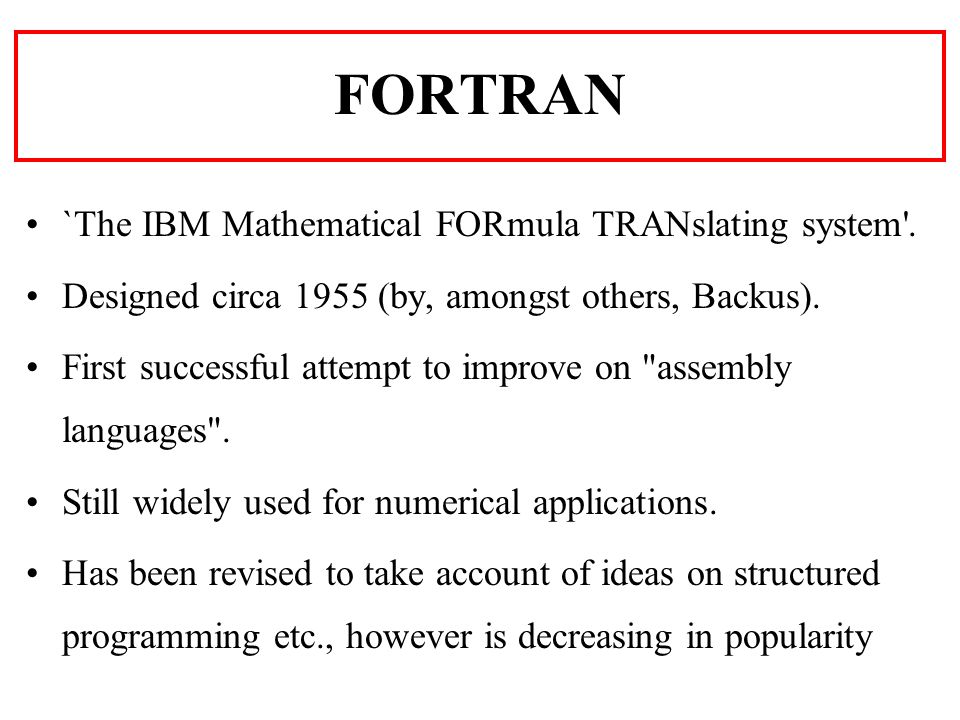 FORTRAN

• `The IBM Mathematical FORmula TRANslating system'.

• Designed circa 1955 (by, amongst others, Backus).

• First successful attempt to improve on "assembly languages".

• Still widely used for numerical applications.

• Has been revised to take account of ideas on structured programming etc., however is decreasing in popularity